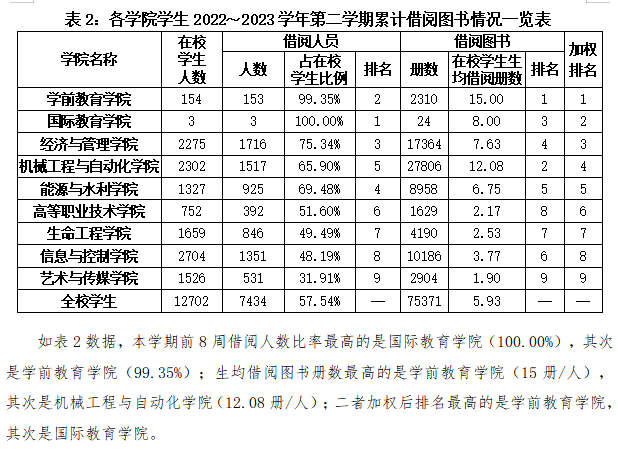 表 2：各学院学生 2022~2023 学年第二学期累计借阅图书情况一览表

| 学院名称 | 在校学生人数 | 借阅人员 人数 | 借阅人员 占在校学生比例 | 借阅人员 排名 | 借阅图书 册数 | 借阅图书 在校学生生均借阅册数 | 借阅图书 排名 | 加权排名 |
|---|---|---|---|---|---|---|---|---|
| 学前教育学院 | 154 | 153 | 99.35% | 2 | 2310 | 15.00 | 1 | 1 |
| 国际教育学院 | 3 | 3 | 100.00% | 1 | 24 | 8.00 | 3 | 2 |
| 经济与管理学院 | 2275 | 1716 | 75.34% | 3 | 17364 | 7.63 | 4 | 3 |
| 机械工程与自动化学院 | 2302 | 1517 | 65.90% | 5 | 27806 | 12.08 | 2 | 4 |
| 能源与水利学院 | 1327 | 925 | 69.48% | 4 | 8958 | 6.75 | 5 | 5 |
| 高等职业技术学院 | 752 | 392 | 51.60% | 6 | 1629 | 2.17 | 8 | 6 |
| 生命工程学院 | 1659 | 846 | 49.49% | 7 | 4190 | 2.53 | 7 | 7 |
| 信息与控制学院 | 2704 | 1351 | 48.19% | 8 | 10186 | 3.77 | 6 | 8 |
| 艺术与传媒学院 | 1526 | 531 | 31.91% | 9 | 2904 | 1.90 | 9 | 9 |
| 全校学生 | 12702 | 7434 | 57.54% | — | 75371 | 5.93 | — | — |

如表 2 数据，本学期前 8 周借阅人数比率最高的是国际教育学院（100.00%），其次是学前教育学院（99.35%）；生均借阅图书册数最高的是学前教育学院（15 册/人），其次是机械工程与自动化学院（12.08 册/人）；二者加权后排名最高的是学前教育学院，其次是国际教育学院。